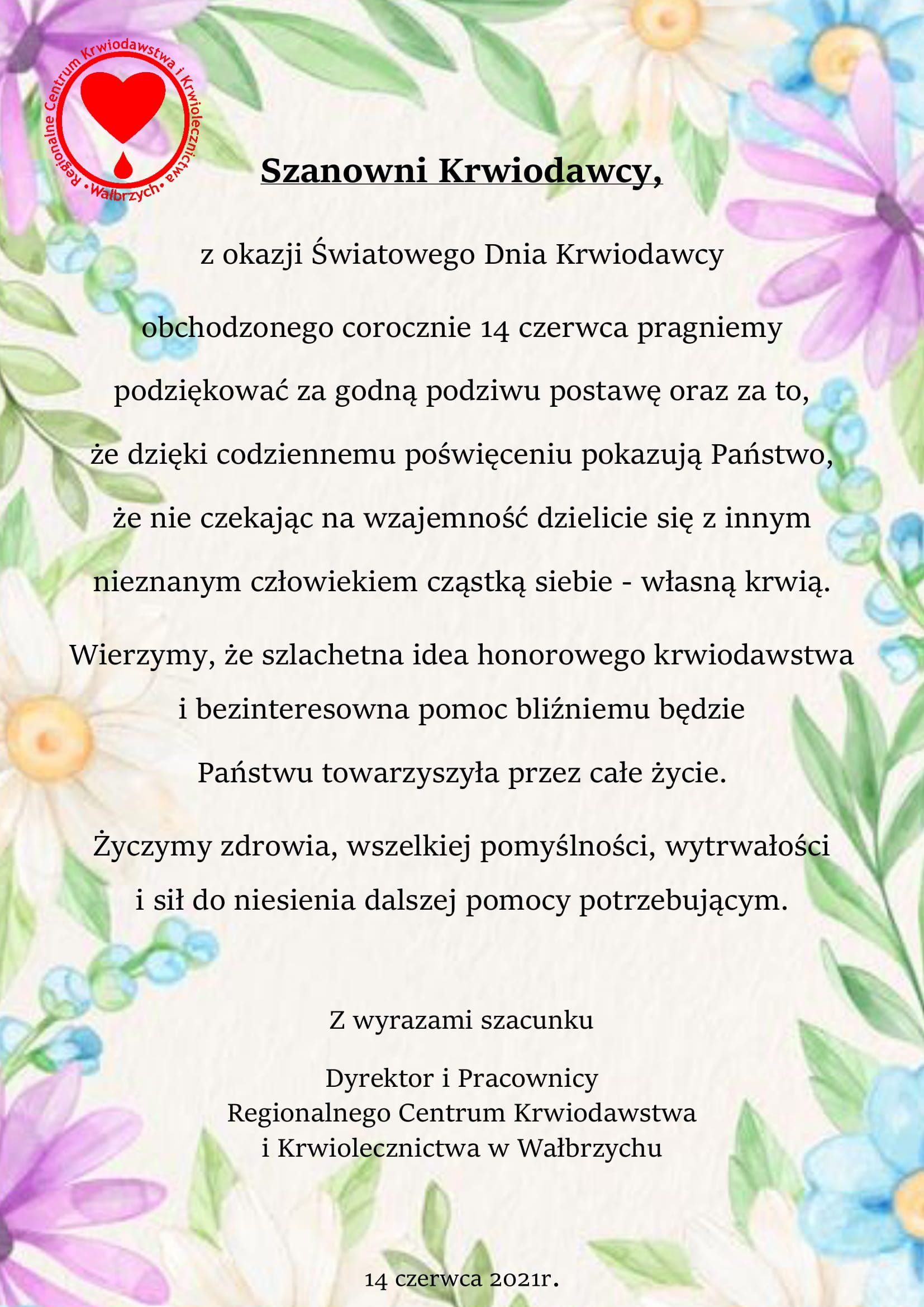 Regionalne Centrum Krwiodawstwa i Krwiolecznictwa • Wałbrzych •

Szanowni Krwiodawcy,

z okazji Światowego Dnia Krwiodawcy

obchodzonego corocznie 14 czerwca pragniemy podziękować za godną podziwu postawę oraz za to, że dzięki codziennemu poświęceniu pokazują Państwo, że nie czekając na wzajemność dzielicie się z innym nieznanym człowiekiem cząstką siebie - własną krwią.

Wierzymy, że szlachetna idea honorowego krwiodawstwa i bezinteresowna pomoc bliźniemu będzie Państwu towarzyszyła przez całe życie.

Życzymy zdrowia, wszelkiej pomyślności, wytrwałości i sił do niesienia dalszej pomocy potrzebującym.

Z wyrazami szacunku

Dyrektor i Pracownicy
Regionalnego Centrum Krwiodawstwa
i Krwiolecznictwa w Wałbrzychu

14 czerwca 2021r.